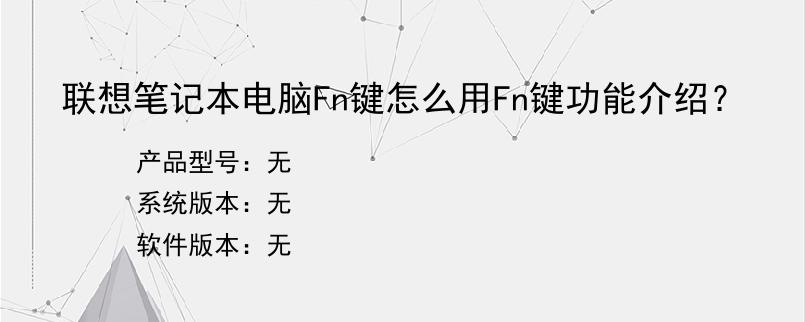 联想笔记本电脑Fn键怎么用Fn键功能介绍？

产品型号：无
系统版本：无
软件版本：无